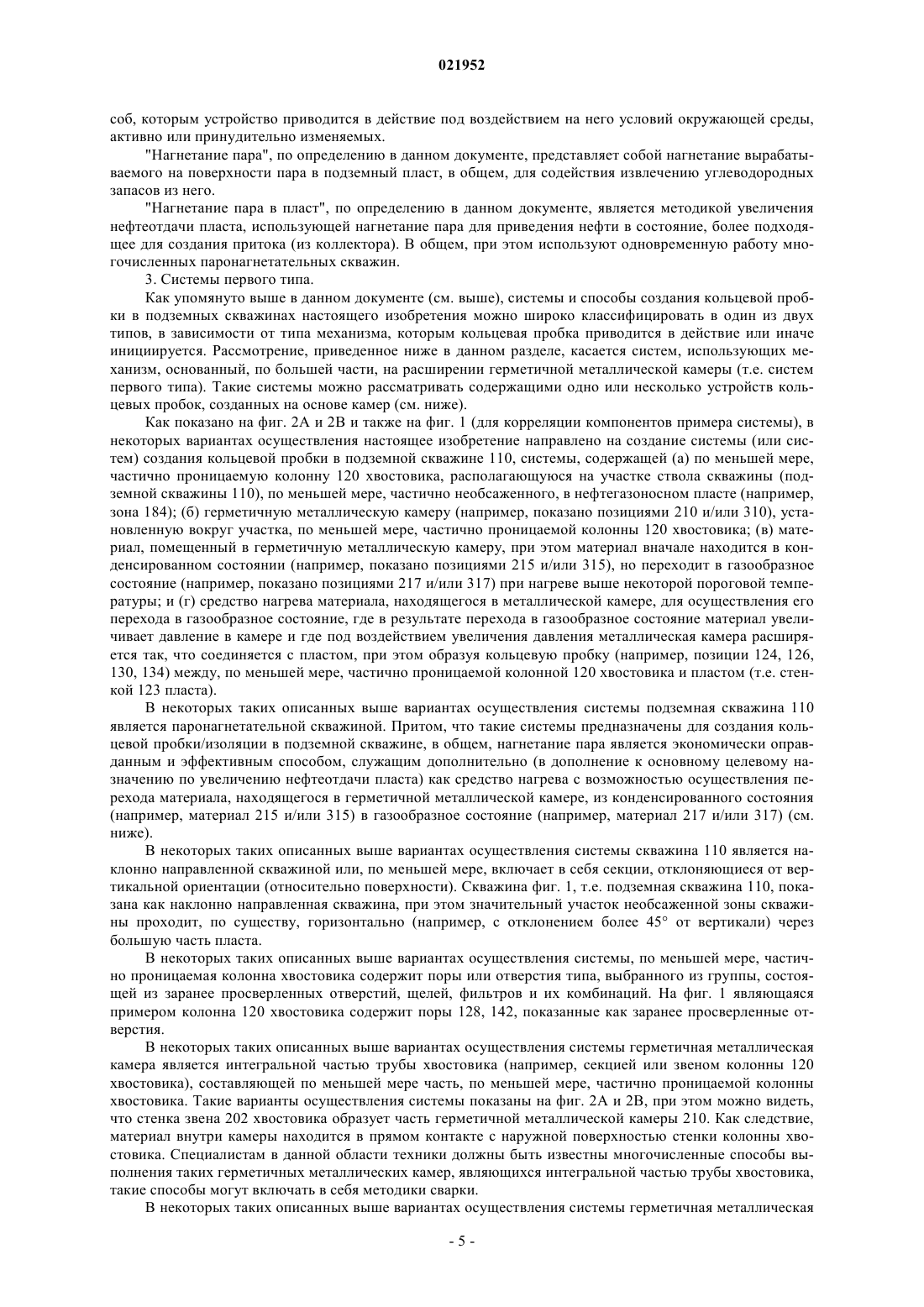 021952

соб, которым устройство приводится в действие под воздействием на него условий окружающей среды, активно или принудительно изменяемых.

"Нагнетание пара", по определению в данном документе, представляет собой нагнетание вырабатываемого на поверхности пара в подземный пласт, в общем, для содействия извлечению углеводородных запасов из него.

"Нагнетание пара в пласт", по определению в данном документе, является методикой увеличения нефтеотдачи пласта, использующей нагнетание пара для приведения нефти в состояние, более подходящее для создания притока (из коллектора). В общем, при этом используют одновременную работу многочисленных паронагнетательных скважин.

3. Системы первого типа.

Как упомянуто выше в данном документе (см. выше), системы и способы создания кольцевой пробки в подземных скважинах настоящего изобретения можно широко классифицировать в один из двух типов, в зависимости от типа механизма, которым кольцевая пробка приводится в действие или иначе инициируется. Рассмотрение, приведенное ниже в данном разделе, касается систем, использующих механизм, основанный, по большей части, на расширении герметичной металлической камеры (т.е. систем первого типа). Такие системы можно рассматривать содержащими одно или несколько устройств кольцевых пробок, созданных на основе камер (см. ниже).

Как показано на фиг. 2А и 2В и также на фиг. 1 (для корреляции компонентов примера системы), в некоторых вариантах осуществления настоящее изобретение направлено на создание системы (или систем) создания кольцевой пробки в подземной скважине 110, системы, содержащей (а) по меньшей мере, частично проницаемую колонну 120 хвостовика, располагающуюся на участке ствола скважины (подземной скважины 110), по меньшей мере, частично необсаженного, в нефтегазоносном пласте (например, зона 184); (б) герметичную металлическую камеру (например, показано позициями 210 и/или 310), установленную вокруг участка, по меньшей мере, частично проницаемой колонны 120 хвостовика; (в) материал, помещенный в герметичную металлическую камеру, при этом материал вначале находится в конденсированном состоянии (например, показано позициями 215 и/или 315), но переходит в газообразное состояние (например, показано позициями 217 и/или 317) при нагреве выше некоторой пороговой температуры; и (г) средство нагрева материала, находящегося в металлической камере, для осуществления его перехода в газообразное состояние, где в результате перехода в газообразное состояние материал увеличивает давление в камере и где под воздействием увеличения давления металлическая камера расширяется так, что соединяется с пластом, при этом образуя кольцевую пробку (например, позиции 124, 126, 130, 134) между, по меньшей мере, частично проницаемой колонной 120 хвостовика и пластом (т.е. стенкой 123 пласта).

В некоторых таких описанных выше вариантах осуществления системы подземная скважина 110 является паронагнетательной скважиной. Притом, что такие системы предназначены для создания кольцевой пробки/изоляции в подземной скважине, в общем, нагнетание пара является экономически оправданным и эффективным способом, служащим дополнительно (в дополнение к основному целевому назначению по увеличению нефтеотдачи пласта) как средство нагрева с возможностью осуществления перехода материала, находящегося в герметичной металлической камере, из конденсированного состояния (например, материал 215 и/или 315) в газообразное состояние (например, материал 217 и/или 317) (см. ниже).

В некоторых таких описанных выше вариантах осуществления системы скважина 110 является наклонно направленной скважиной или, по меньшей мере, включает в себя секции, отклоняющиеся от вертикальной ориентации (относительно поверхности). Скважина фиг. 1, т.е. подземная скважина 110, показана как наклонно направленная скважина, при этом значительный участок необсаженной зоны скважины проходит, по существу, горизонтально (например, с отклонением более 45° от вертикали) через большую часть пласта.

В некоторых таких описанных выше вариантах осуществления системы, по меньшей мере, частично проницаемая колонна хвостовика содержит поры или отверстия типа, выбранного из группы, состоящей из заранее просверленных отверстий, щелей, фильтров и их комбинаций. На фиг. 1 являющаяся примером колонна 120 хвостовика содержит поры 128, 142, показанные как заранее просверленные отверстия.

В некоторых таких описанных выше вариантах осуществления системы герметичная металлическая камера является интегральной частью трубы хвостовика (например, секцией или звеном колонны 120 хвостовика), составляющей по меньшей мере часть, по меньшей мере, частично проницаемой колонны хвостовика. Такие варианты осуществления системы показаны на фиг. 2А и 2В, при этом можно видеть, что стенка звена 202 хвостовика образует часть герметичной металлической камеры 210. Как следствие, материал внутри камеры находится в прямом контакте с наружной поверхностью стенки колонны хвостовика. Специалистам в данной области техники должны быть известны многочисленные способы выполнения таких герметичных металлических камер, являющихся интегральной частью трубы хвостовика, такие способы могут включать в себя методики сварки.

В некоторых таких описанных выше вариантах осуществления системы герметичная металлическая

- 5 -